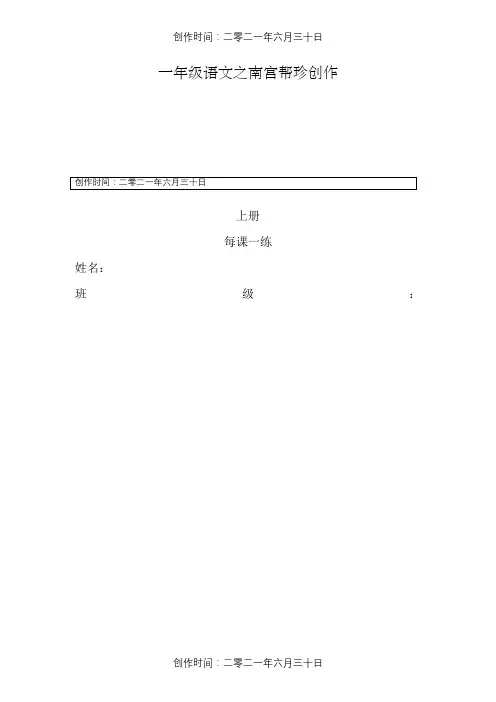 创作时间：二零二一年六月三十日

一年级语文之南宫帮珍创作

创作时间：二零二一年六月三十日

上册

每课一练

姓名：

班 级 ：

创作时间：二零二一年六月三十日